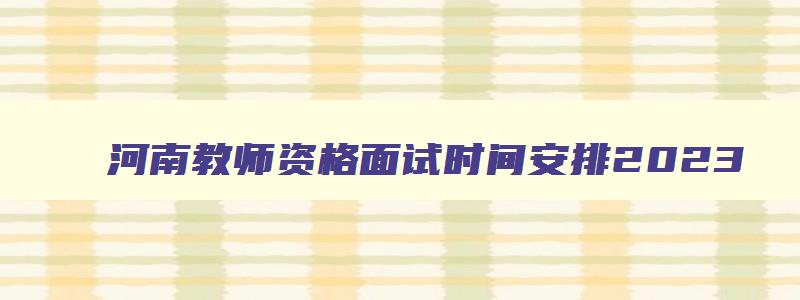 河南教师资格面试时间安排2023